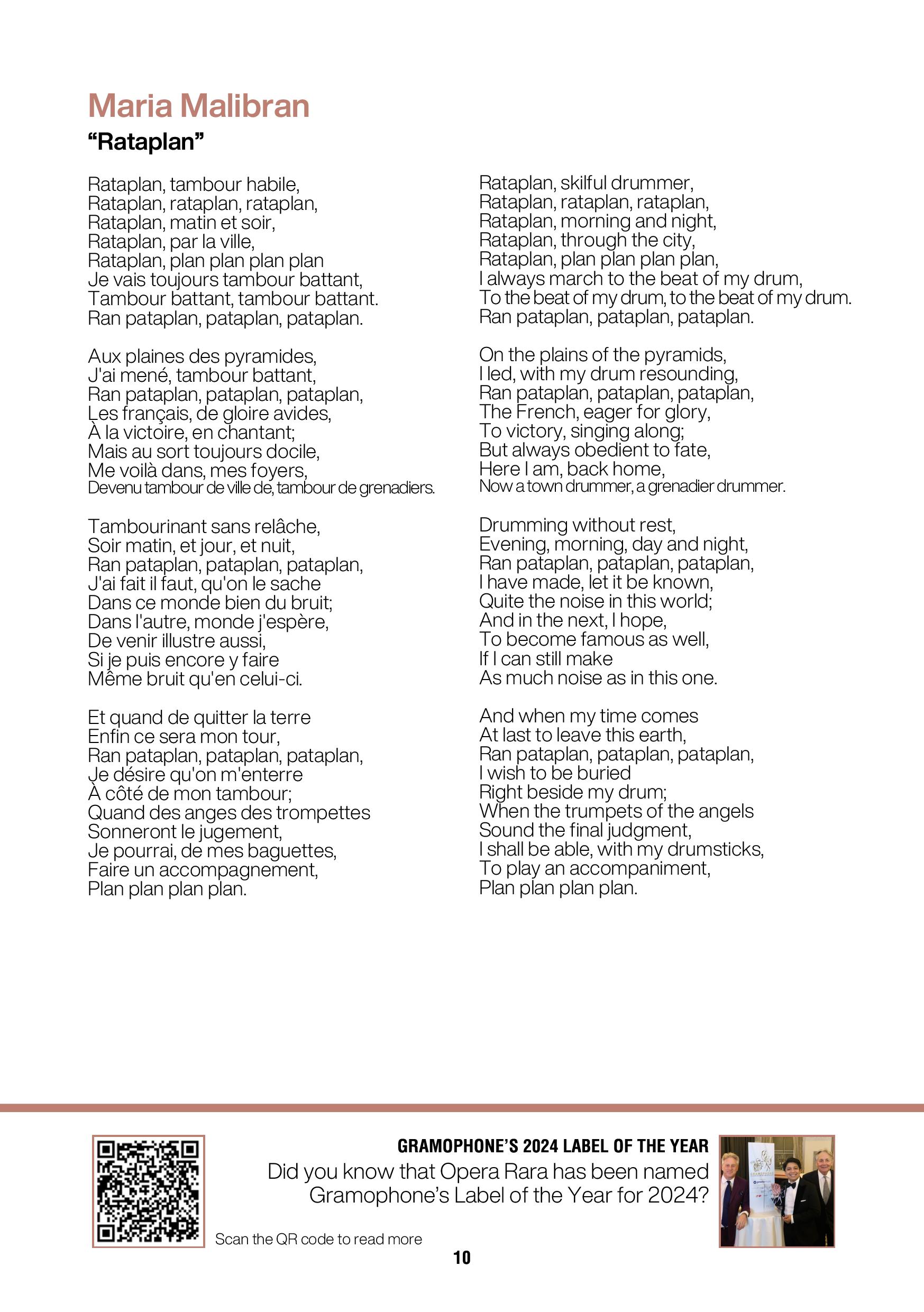 Maria Malibran
“Rataplan”

Rataplan, tambour habile,
Rataplan, rataplan, rataplan,
Rataplan, matin et soir,
Rataplan, par la ville,
Rataplan, plan plan plan plan
Je vais toujours tambour battant,
Tambour battant, tambour battant.
Ran pataplan, pataplan, pataplan.

Aux plaines des pyramides,
J'ai mené, tambour battant,
Ran pataplan, pataplan, pataplan,
Les français, de gloire avides,
À la victoire, en chantant;
Mais au sort toujours docile,
Me voilà dans, mes foyers,
Devenu tambour de ville de, tambour de grenadiers.

Tambourinant sans relâche,
Soir matin, et jour, et nuit,
Ran pataplan, pataplan, pataplan,
J'ai fait il faut, qu'on le sache
Dans ce monde bien du bruit;
Dans l'autre, monde j'espère,
De venir illustre aussi,
Si je puis encore y faire
Même bruit qu'en celui-ci.

Et quand de quitter la terre
Enfin ce sera mon tour,
Ran pataplan, pataplan, pataplan,
Je désire qu'on m'enterre
À côté de mon tambour;
Quand des anges des trompettes
Sonneront le jugement,
Je pourrai, de mes baguettes,
Faire un accompagnement,
Plan plan plan plan.

Rataplan, skilful drummer,
Rataplan, rataplan, rataplan,
Rataplan, morning and night,
Rataplan, through the city,
Rataplan, plan plan plan plan,
I always march to the beat of my drum,
To the beat of my drum, to the beat of my drum.
Ran pataplan, pataplan, pataplan.

On the plains of the pyramids,
I led, with my drum resounding,
Ran pataplan, pataplan, pataplan,
The French, eager for glory,
To victory, singing along;
But always obedient to fate,
Here I am, back home,
Now a town drummer, a grenadier drummer.

Drumming without rest,
Evening, morning, day and night,
Ran pataplan, pataplan, pataplan,
I have made, let it be known,
Quite the noise in this world;
And in the next, I hope,
To become famous as well,
If I can still make
As much noise as in this one.

And when my time comes
At last to leave this earth,
Ran pataplan, pataplan, pataplan,
I wish to be buried
Right beside my drum;
When the trumpets of the angels
Sound the final judgment,
I shall be able, with my drumsticks,
To play an accompaniment,
Plan plan plan plan.

GRAMOPHONE’S 2024 LABEL OF THE YEAR
Did you know that Opera Rara has been named Gramophone’s Label of the Year for 2024?

Scan the QR code to read more

10